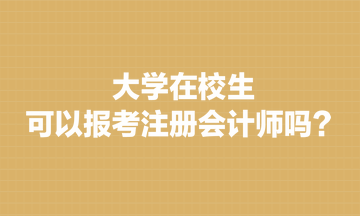 大学在校生
可以报考注册会计师吗？